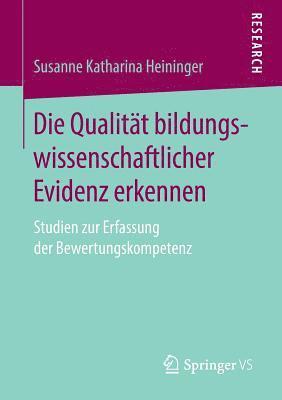 RESEARCH

Susanne Katharina Heininger

Die Qualität bildungswissenschaftlicher Evidenz erkennen

Studien zur Erfassung der Bewertungskompetenz

Springer VS